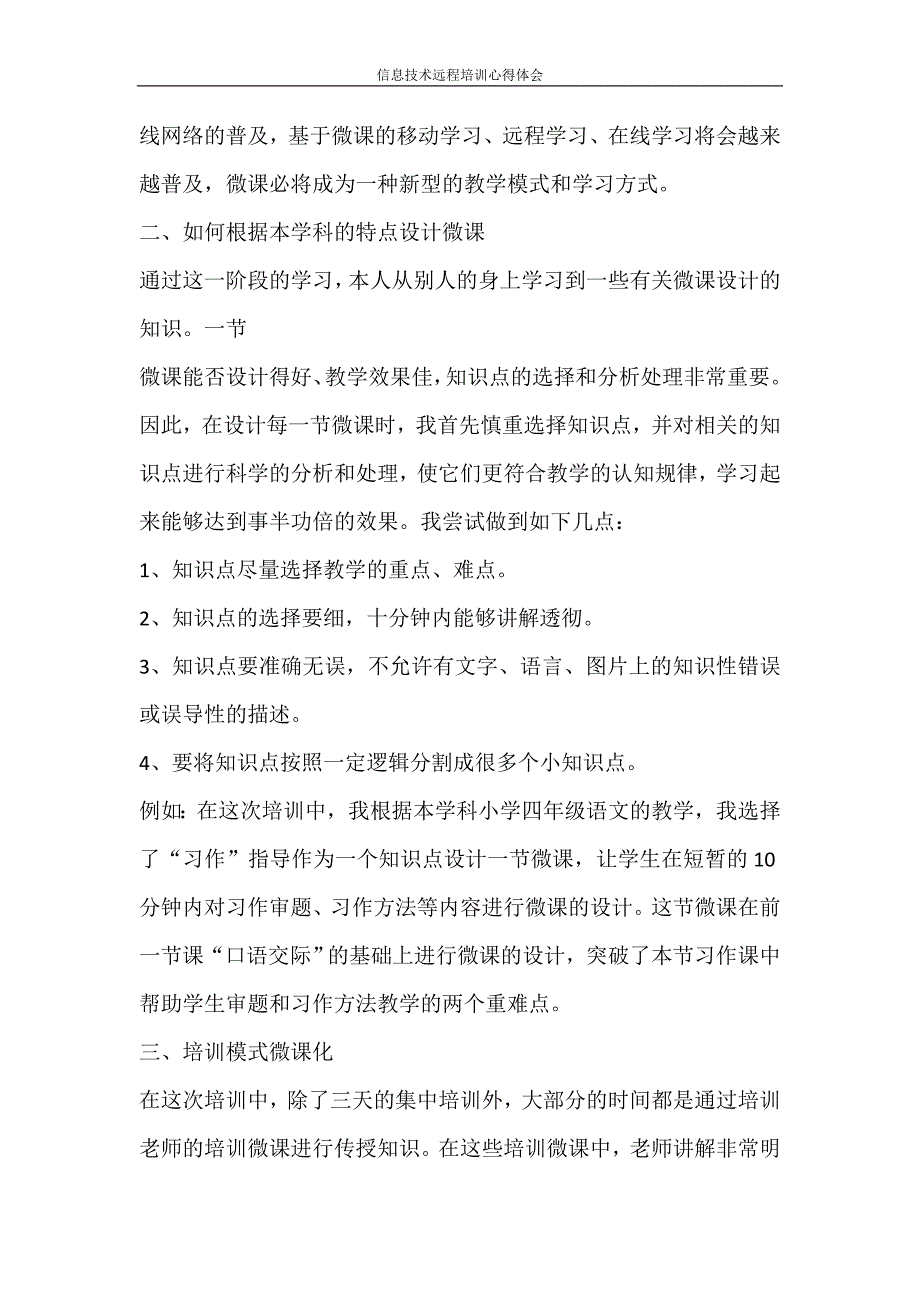 信息技术远程培训心得体会

线网络的普及，基于微课的移动学习、远程学习、在线学习将会越来越普及，微课必将成为一种新型的教学模式和学习方式。

二、如何根据本学科的特点设计微课

通过这一阶段的学习，本人从别人的身上学习到一些有关微课设计的知识。一节

微课能否设计得好、教学效果佳，知识点的选择和分析处理非常重要。因此，在设计每一节微课时，我首先慎重选择知识点，并对相关的知识点进行科学的分析和处理，使它们更符合教学的认知规律，学习起来能够达到事半功倍的效果。我尝试做到如下几点：

1、知识点尽量选择教学的重点、难点。

2、知识点的选择要细，十分钟内能够讲解透彻。

3、知识点要准确无误，不允许有文字、语言、图片上的知识性错误或误导性的描述。

4、要将知识点按照一定逻辑分割成很多个小知识点。

例如：在这次培训中，我根据本学科小学四年级语文的教学，我选择了“习作”指导作为一个知识点设计一节微课，让学生在短暂的10分钟内对习作审题、习作方法等内容进行微课的设计。这节微课在前一节课“口语交际”的基础上进行微课的设计，突破了本节习作课中帮助学生审题和习作方法教学的两个重难点。

三、培训模式微课化

在这次培训中，除了三天的集中培训外，大部分的时间都是通过培训老师的培训微课进行传授知识。在这些培训微课中，老师讲解非常明